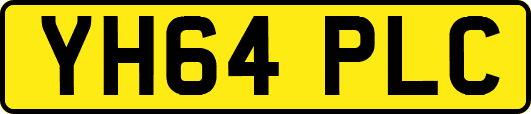 YH64 PLC